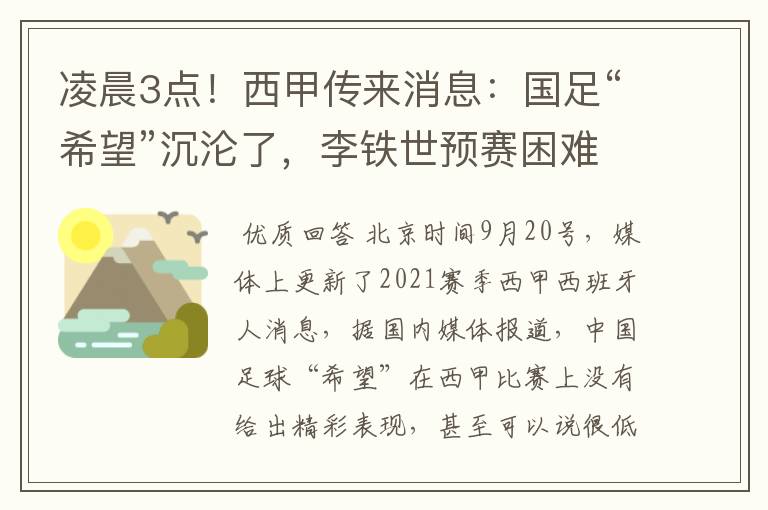 凌晨3点！西甲传来消息：国足“希望”沉沦了，李铁世预赛困难

优质回答 北京时间9月20号，媒体上更新了2021赛季西甲西班牙人消息，据国内媒体报道，中国足球“希望”在西甲比赛上没有给出精彩表现，甚至可以说很低